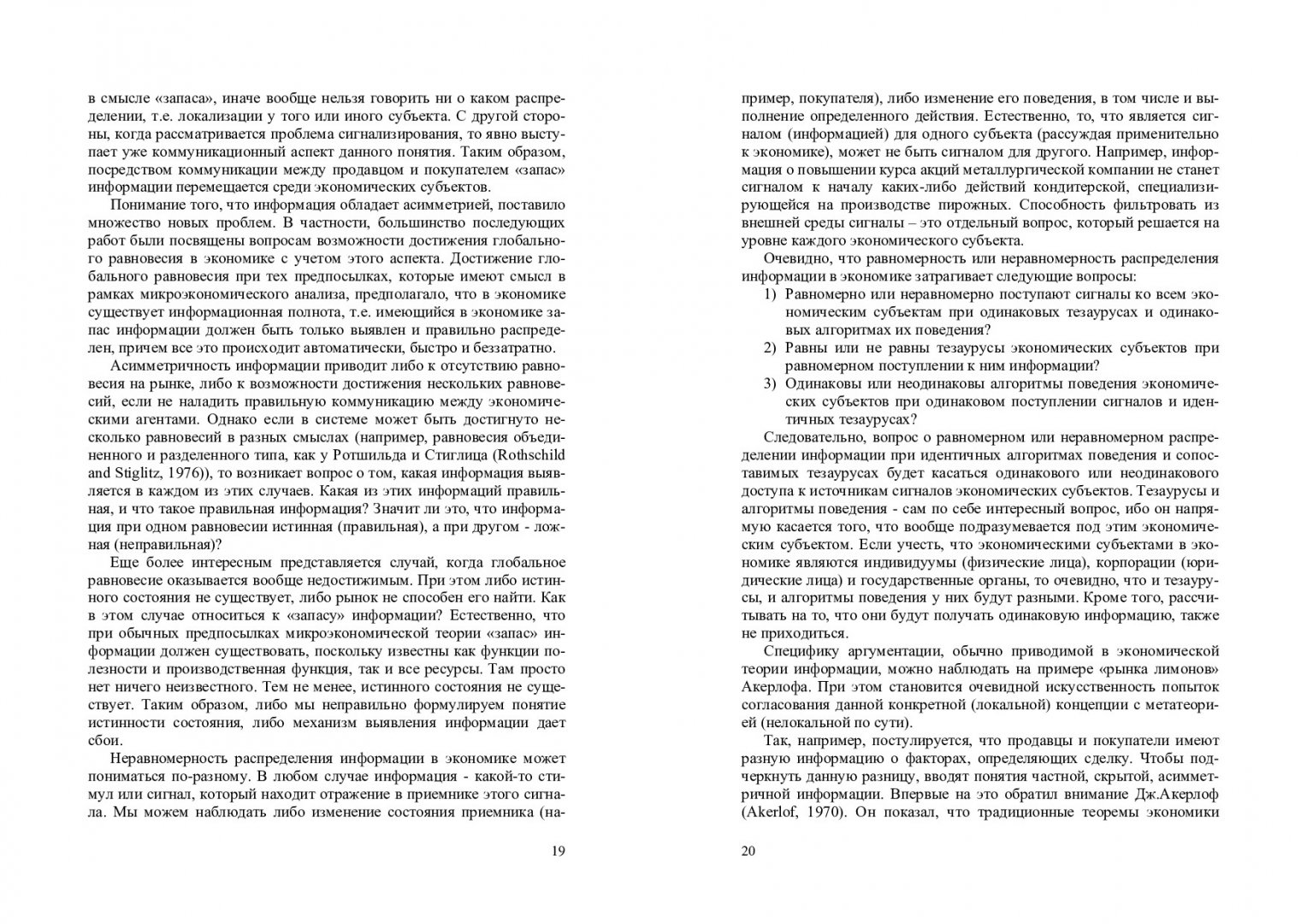 в смысле «запаса», иначе вообще нельзя говорить ни о каком распределении, т.е. локализации у того или иного субъекта. С другой стороны, когда рассматривается проблема сигнализирования, то явно выступает уже коммуникационный аспект данного понятия. Таким образом, посредством коммуникации между продавцом и покупателем «запас» информации перемещается среди экономических субъектов.

Понимание того, что информация обладает асимметрией, поставило множество новых проблем. В частности, большинство последующих работ были посвящены вопросам возможности достижения глобального равновесия в экономике с учетом этого аспекта. Достижение глобального равновесия при тех предпосылках, которые имеют смысл в рамках микроэкономического анализа, предполагало, что в экономике существует информационная полнота, т.е. имеющийся в экономике запас информации должен быть только выявлен и правильно распределен, причем все это происходит автоматически, быстро и беззатратно.

Асимметричность информации приводит либо к отсутствию равновесия на рынке, либо к возможности достижения нескольких равновесий, если не наладить правильную коммуникацию между экономическими агентами. Однако если в системе может быть достигнуто несколько равновесий в разных смыслах (например, равновесия объединенного и разделенного типа, как у Ротшильда и Стиглица (Rothschild and Stiglitz, 1976)), то возникает вопрос о том, какая информация выявляется в каждом из этих случаев. Какая из этих информаций правильная, и что такое правильная информация? Значит ли это, что информация при одном равновесии истинная (правильная), а при другом - ложная (неправильная)?

Еще более интересным представляется случай, когда глобальное равновесие оказывается вообще недостижимым. При этом либо истинного состояния не существует, либо рынок не способен его найти. Как в этом случае относиться к «запасу» информации? Естественно, что при обычных предпосылках микроэкономической теории «запас» информации должен существовать, поскольку известны как функции полезности и производственная функция, так и все ресурсы. Там просто нет ничего неизвестного. Тем не менее, истинного состояния не существует. Таким образом, либо мы неправильно формулируем понятие истинности состояния, либо механизм выявления информации дает сбои.

Неравномерность распределения информации в экономике может пониматься по-разному. В любом случае информация - какой-то стимул или сигнал, который находит отражение в приемнике этого сигнала. Мы можем наблюдать либо изменение состояния приемника (на-

19

пример, покупателя), либо изменение его поведения, в том числе и выполнение определенного действия. Естественно, то, что является сигналом (информацией) для одного субъекта (рассуждая применительно к экономике), может не быть сигналом для другого. Например, информация о повышении курса акций металлургической компании не станет сигналом к началу каких-либо действий кондитерской, специализирующейся на производстве пирожных. Способность фильтровать из внешней среды сигналы – это отдельный вопрос, который решается на уровне каждого экономического субъекта.

Очевидно, что равномерность или неравномерность распределения информации в экономике затрагивает следующие вопросы:
1) Равномерно или неравномерно поступают сигналы ко всем экономическим субъектам при одинаковых тезаурусах и одинаковых алгоритмах их поведения?
2) Равны или не равны тезаурусы экономических субъектов при равномерном поступлении к ним информации?
3) Одинаковы или неодинаковы алгоритмы поведения экономических субъектов при одинаковом поступлении сигналов и идентичных тезаурусах?

Следовательно, вопрос о равномерном или неравномерном распределении информации при идентичных алгоритмах поведения и сопоставимых тезаурусах будет касаться одинакового или неодинакового доступа к источникам сигналов экономических субъектов. Тезаурусы и алгоритмы поведения - сам по себе интересный вопрос, ибо он напрямую касается того, что вообще подразумевается под этим экономическим субъектом. Если учесть, что экономическими субъектами в экономике являются индивидуумы (физические лица), корпорации (юридические лица) и государственные органы, то очевидно, что и тезаурусы, и алгоритмы поведения у них будут разными. Кроме того, рассчитывать на то, что они будут получать одинаковую информацию, также не приходиться.

Специфику аргументации, обычно приводимой в экономической теории информации, можно наблюдать на примере «рынка лимонов» Акерлофа. При этом становится очевидной искусственность попыток согласования данной конкретной (локальной) концепции с метатеорией (нелокальной по сути).

Так, например, постулируется, что продавцы и покупатели имеют разную информацию о факторах, определяющих сделку. Чтобы подчеркнуть данную разницу, вводят понятия частной, скрытой, асимметричной информации. Впервые на это обратил внимание Дж.Акерлоф (Akerlof, 1970). Он показал, что традиционные теоремы экономики

20